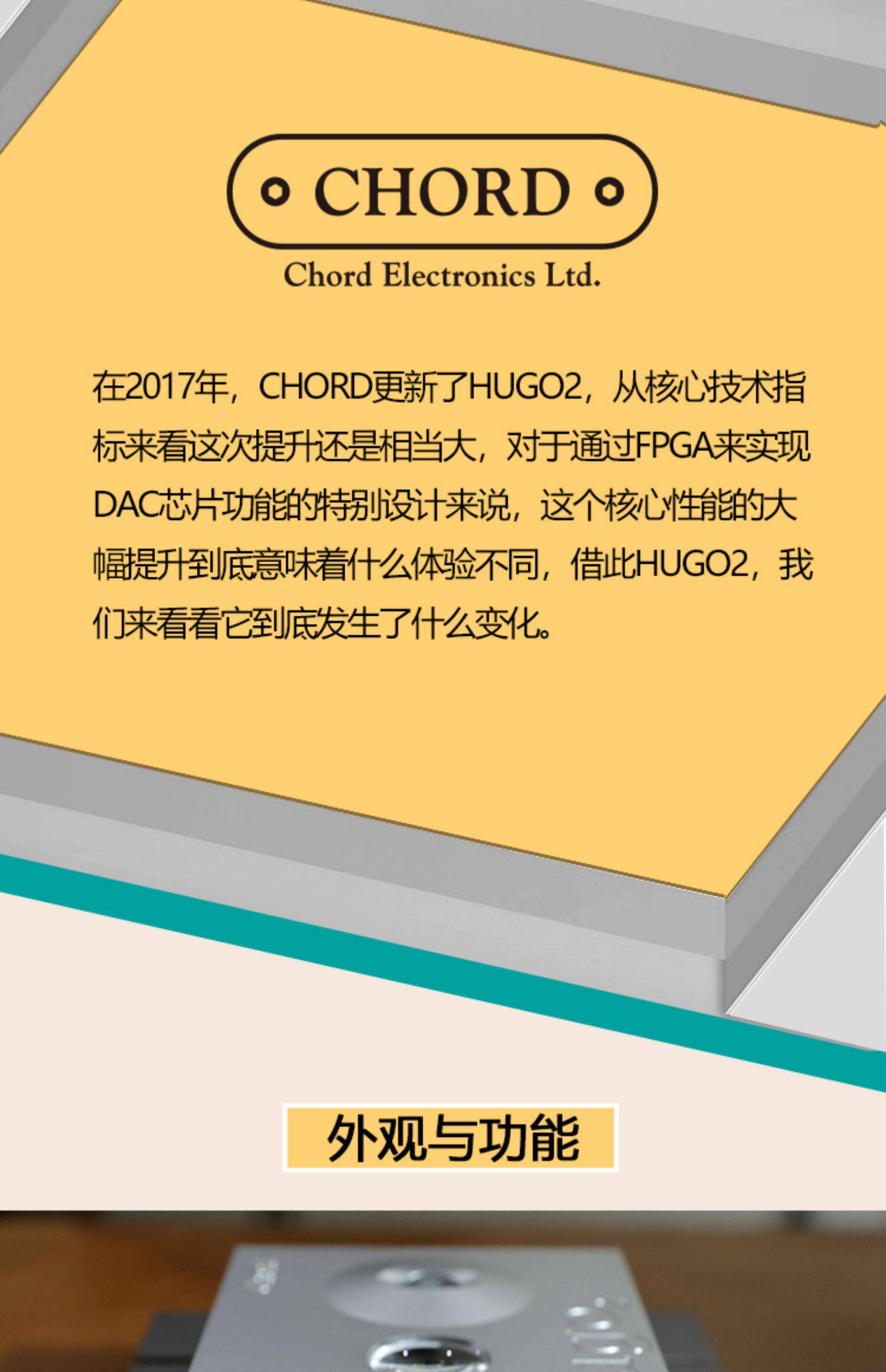 CHORD

Chord Electronics Ltd.

在2017年，CHORD更新了HUGO2，从核心技术指标来看这次提升还是相当大，对于通过FPGA来实现DAC芯片功能的特别设计来说，这个核心性能的大幅提升到底意味着什么体验不同，借此HUGO2，我们来看看它到底发生了什么变化。

外观与功能